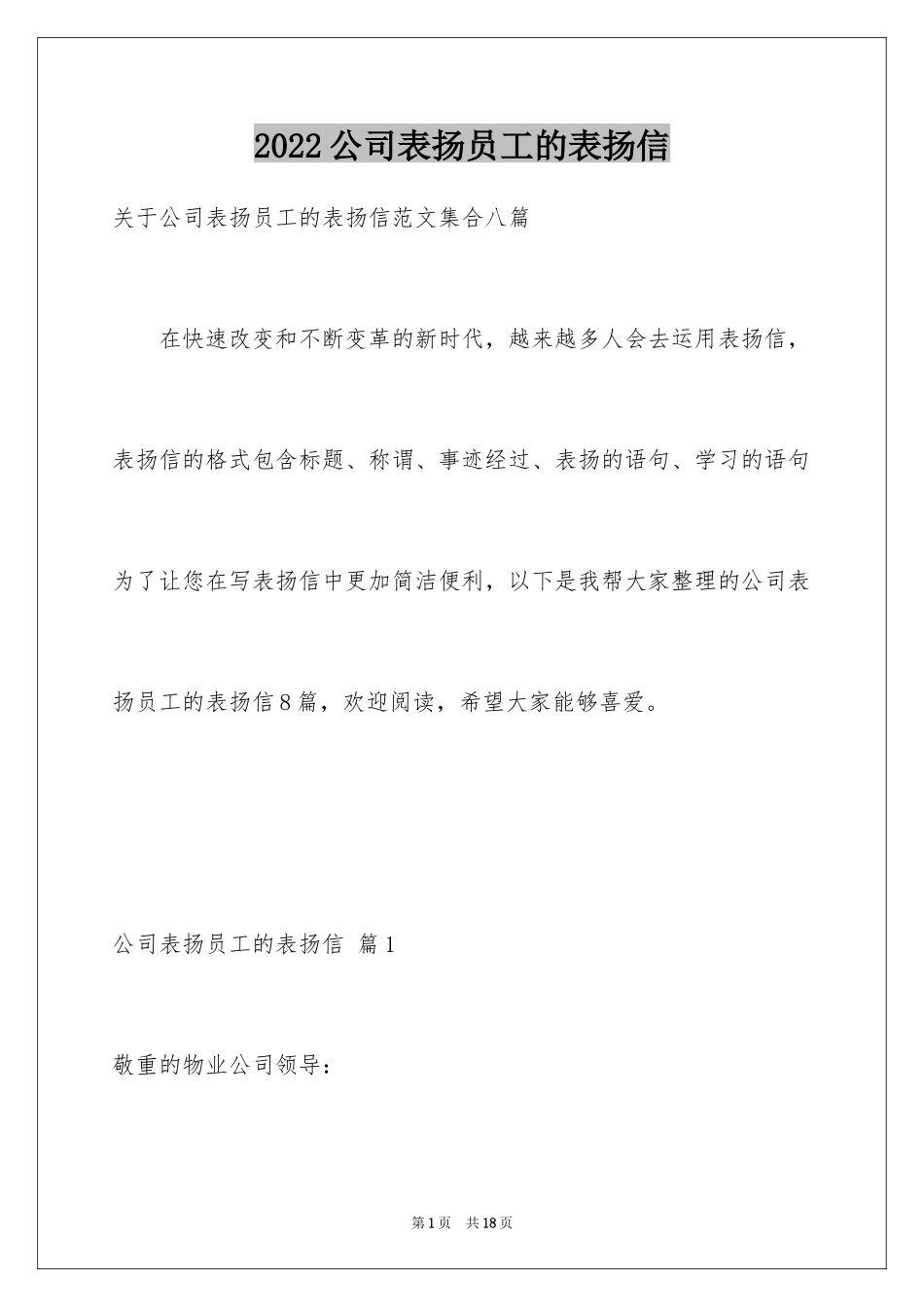 2022公司表扬员工的表扬信

关于公司表扬员工的表扬信范文集合八篇

在快速改变和不断变革的新时代，越来越多人会去运用表扬信，表扬信的格式包含标题、称谓、事迹经过、表扬的语句、学习的语句为了让您在写表扬信中更加简洁便利，以下是我帮大家整理的公司表扬员工的表扬信8篇，欢迎阅读，希望大家能够喜爱。

公司表扬员工的表扬信 篇1

敬重的物业公司领导：

第1页 共18页